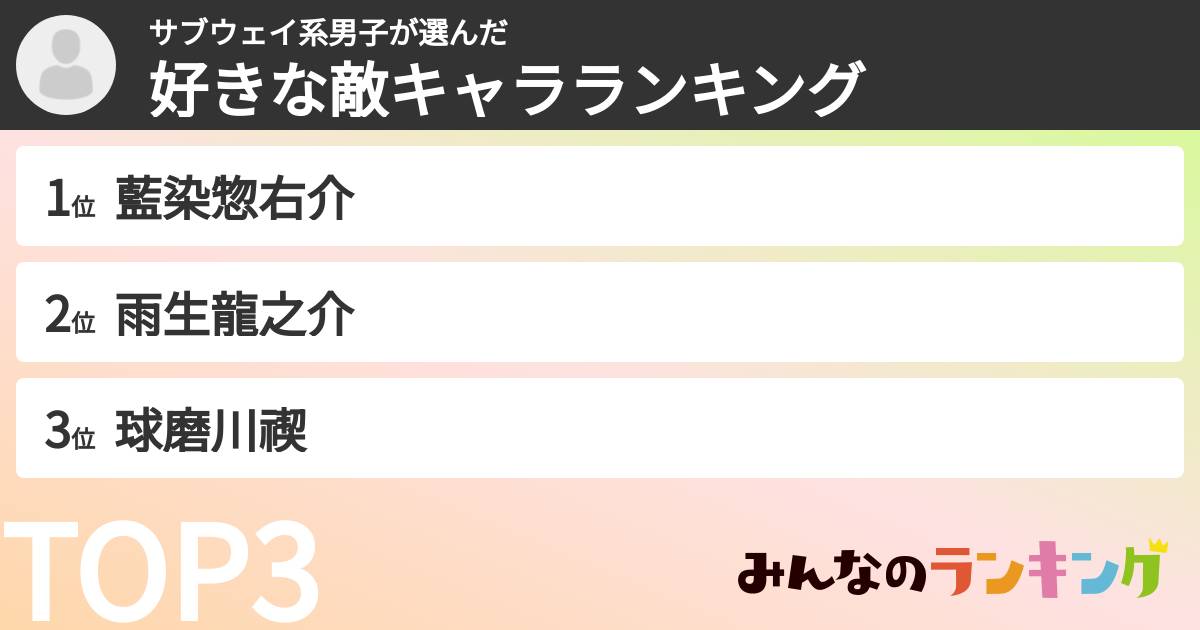 サブウェイ系男子が選んだ
好きな敵キャラランキング

1位 藍染惣右介

2位 雨生龍之介

3位 球磨川禊

TOP3

みんなのランキング